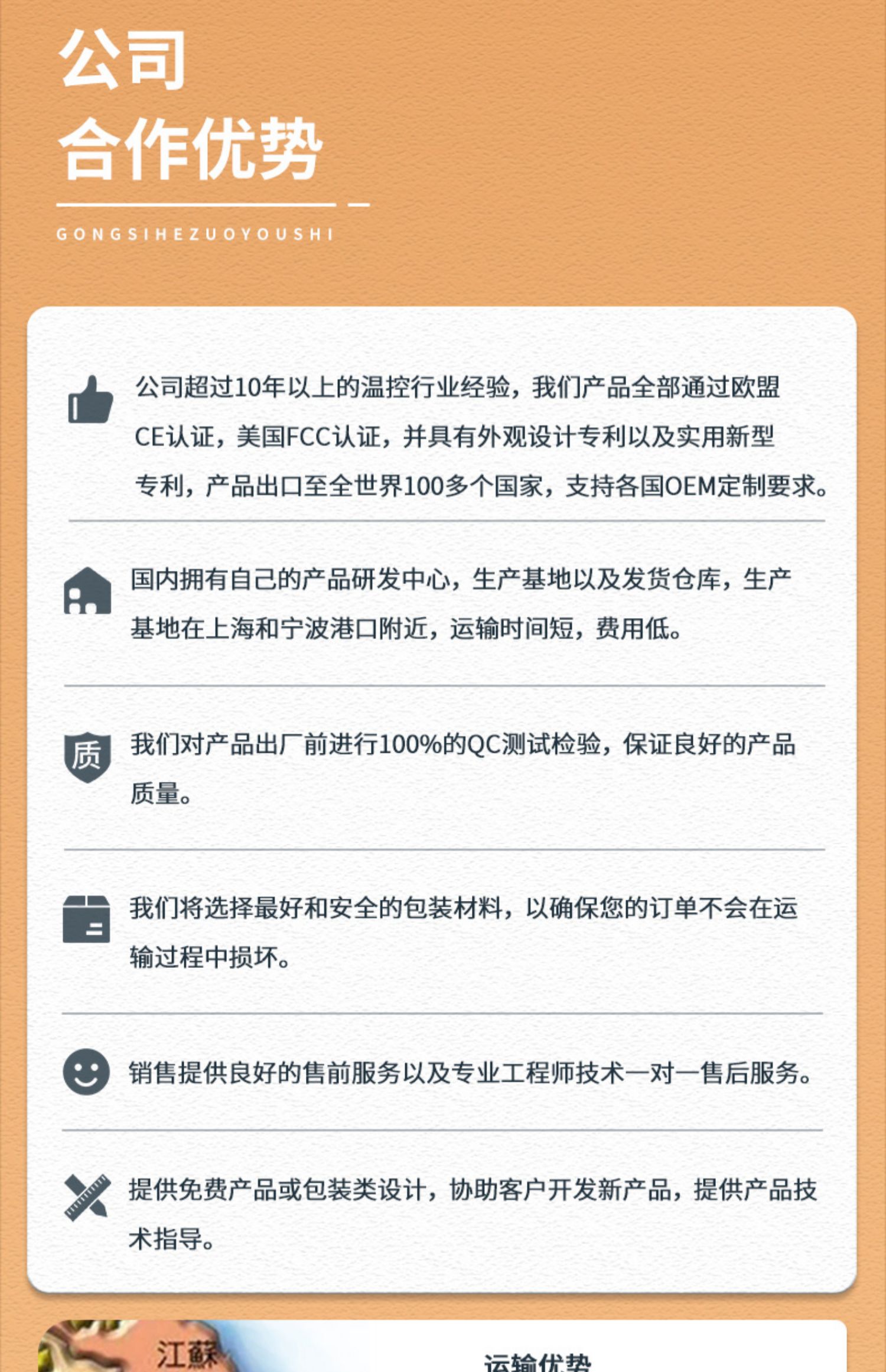 公司
合作优势

GONGSIHEZUOYOUSHI

公司超过10年以上的温控行业经验，我们产品全部通过欧盟CE认证，美国FCC认证，并具有外观设计专利以及实用新型专利，产品出口至全世界100多个国家，支持各国OEM定制要求。

国内拥有自己的产品研发中心，生产基地以及发货仓库，生产基地在上海和宁波港口附近，运输时间短，费用低。

质

我们对产品出厂前进行100%的QC测试检验，保证良好的产品质量。

我们将选择最好和安全的包装材料，以确保您的订单不会在运输过程中损坏。

销售提供良好的售前服务以及专业工程师技术一对一售后服务。

提供免费产品或包装类设计，协助客户开发新产品，提供产品技术指导。

江蘇

运输优势